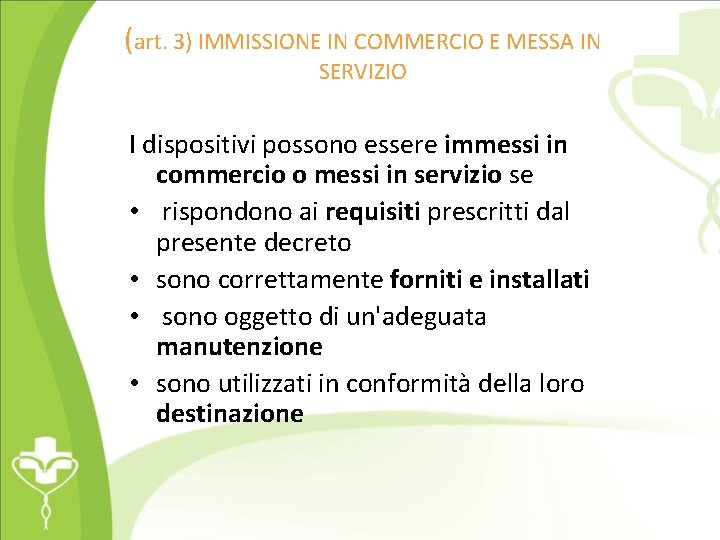 (art. 3) IMMISSIONE IN COMMERCIO E MESSA IN SERVIZIO

I dispositivi possono essere immessi in commercio o messi in servizio se

• rispondono ai requisiti prescritti dal presente decreto
• sono correttamente forniti e installati
• sono oggetto di un'adeguata manutenzione
• sono utilizzati in conformità della loro destinazione